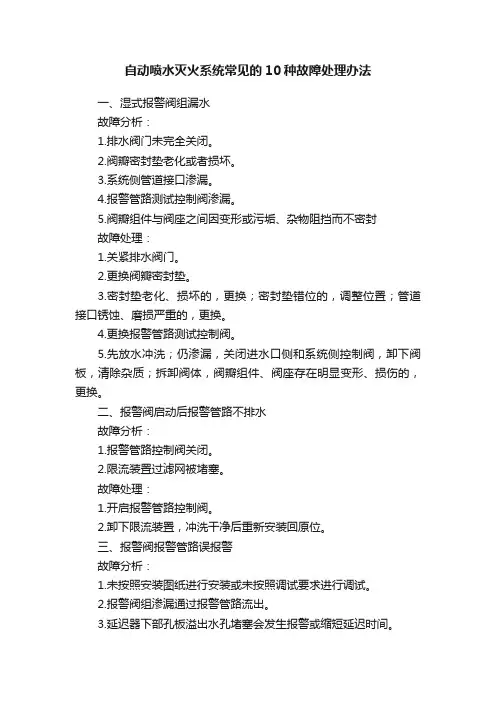 自动喷水灭火系统常见的10种故障处理办法

一、湿式报警阀组漏水

故障分析：

1.排水阀门未完全关闭。

2.阀瓣密封垫老化或者损坏。

3.系统侧管道接口渗漏。

4.报警管路测试控制阀渗漏。

5.阀瓣组件与阀座之间因变形或污垢、杂物阻挡而不密封

故障处理：

1.关紧排水阀门。

2.更换阀瓣密封垫。

3.密封垫老化、损坏的，更换；密封垫错位的，调整位置；管道接口锈蚀、磨损严重的，更换。

4.更换报警管路测试控制阀。

5.先放水冲洗；仍渗漏，关闭进水口侧和系统侧控制阀，卸下阀板，清除杂质；拆卸阀体，阀瓣组件、阀座存在明显变形、损伤的，更换。

二、报警阀启动后报警管路不排水

故障分析：

1.报警管路控制阀关闭。

2.限流装置过滤网被堵塞。

故障处理：

1.开启报警管路控制阀。

2.卸下限流装置，冲洗干净后重新安装回原位。

三、报警阀报警管路误报警

故障分析：

1.未按照安装图纸进行安装或未按照调试要求进行调试。

2.报警阀组渗漏通过报警管路流出。

3.延迟器下部孔板溢出水孔堵塞会发生报警或缩短延迟时间。